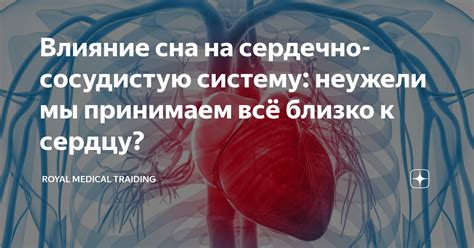 Влияние сна на сердечно-сосудистую систему: неужели мы принимаем всё близко к сердцу?

ROYAL MEDICAL TRAIDING